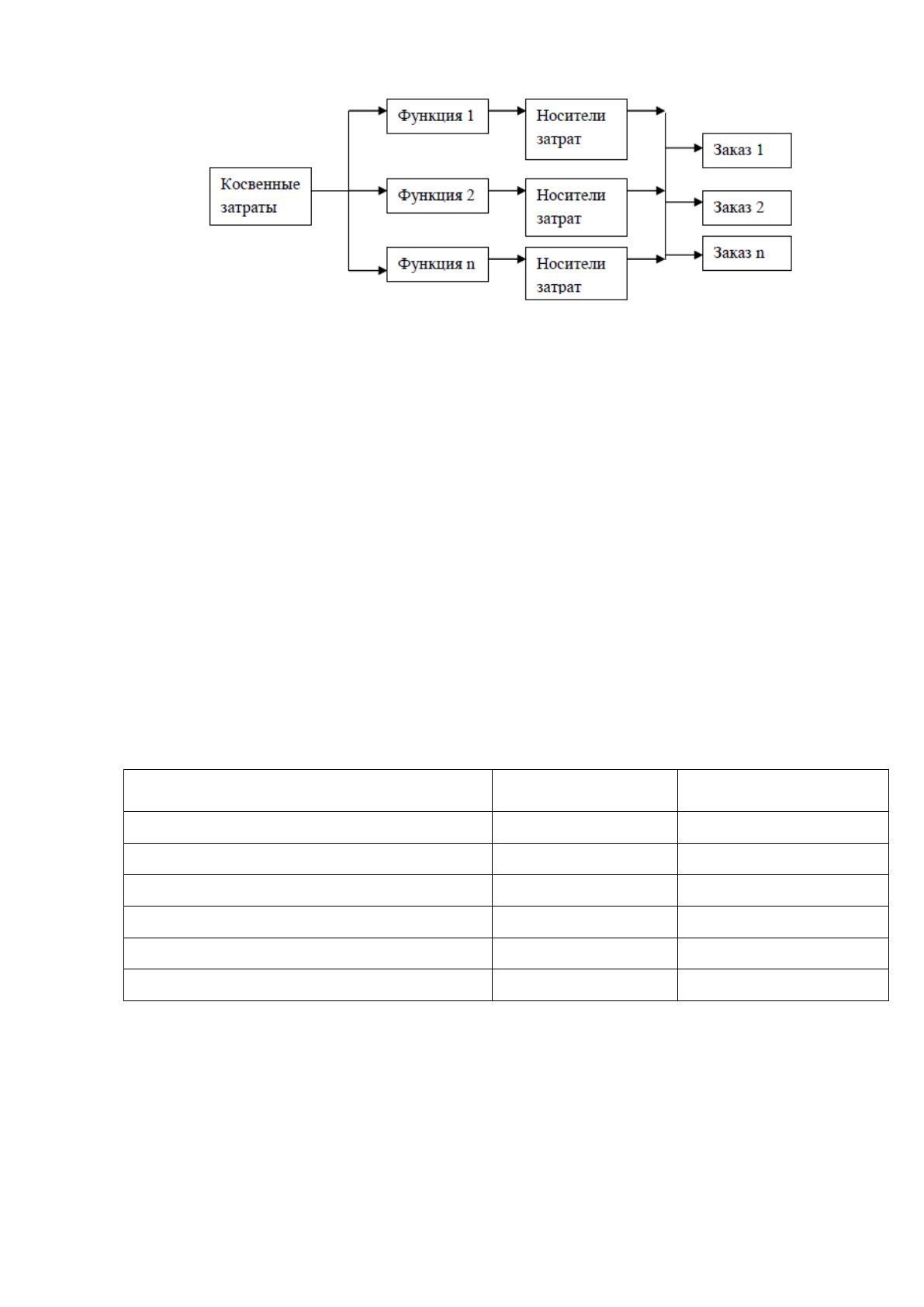 Косвенные затраты

Функция 1

Функция 2

Функция n

Носители затрат

Носители затрат

Носители затрат

Заказ 1

Заказ 2

Заказ n